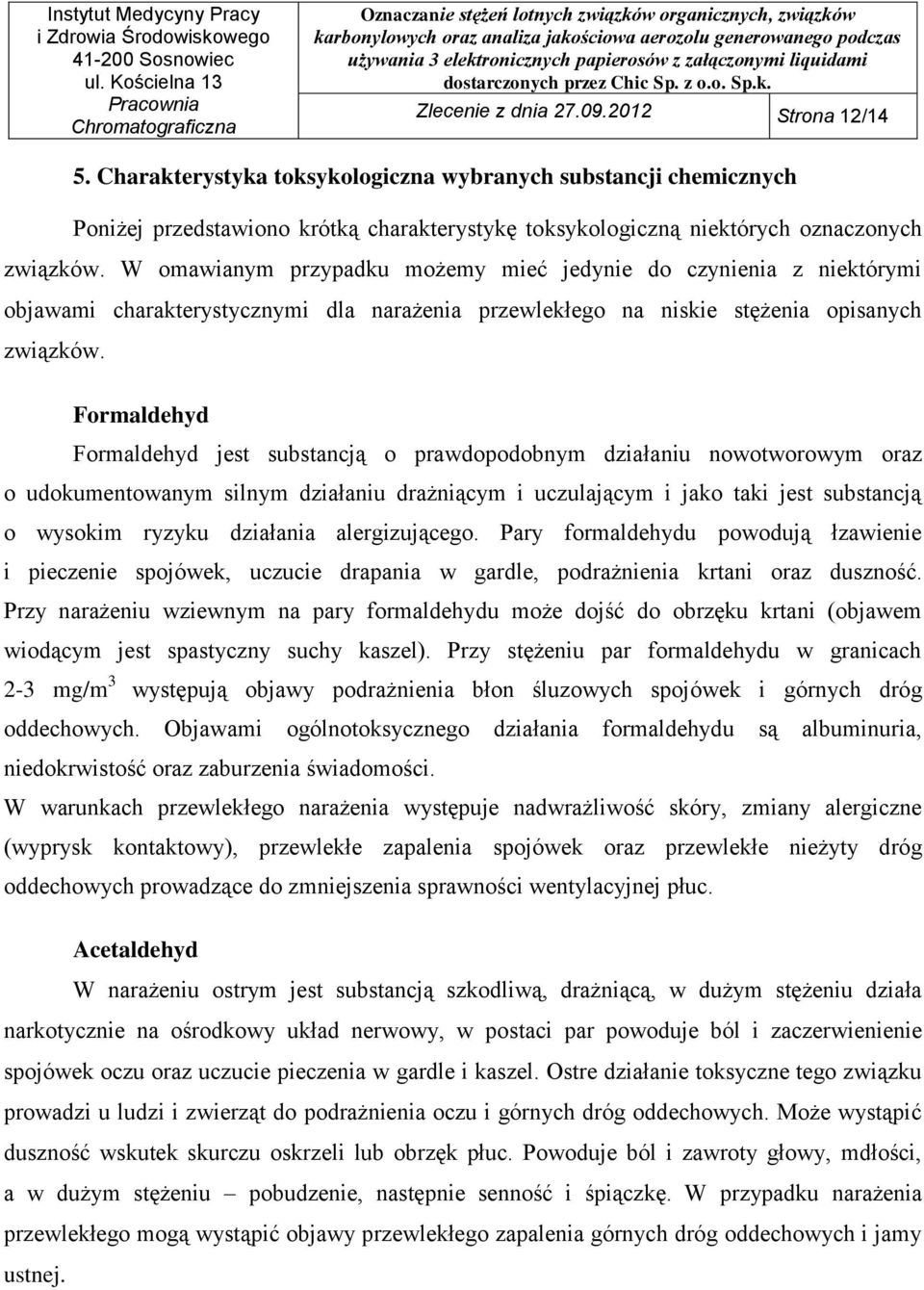 Instytut Medycyny Pracy i Zdrowia Środowiskowego 41-200 Sosnowiec ul. Kościelna 13 Pracownia Chromatograficzna

Oznaczanie stężeń lotnych związków organicznych, związków karbonylowych oraz analiza jakościowa aerozolu generowanego podczas używania 3 elektronicznych papierosów z załączonymi liquidami dostarczonych przez Chic Sp. z o.o. Sp.k.

Zlecenie z dnia 27.09.2012

Strona 12/14

5. Charakterystyka toksykologiczna wybranych substancji chemicznych

Poniżej przedstawiono krótką charakterystykę toksykologiczną niektórych oznaczonych związków. W omawianym przypadku możemy mieć jedynie do czynienia z niektórymi objawami charakterystycznymi dla narażenia przewlekłego na niskie stężenia opisanych związków.

Formaldehyd

Formaldehyd jest substancją o prawdopodobnym działaniu nowotworowym oraz o udokumentowanym silnym działaniu drażniącym i uczulającym i jako taki jest substancją o wysokim ryzyku działania alergizującego. Pary formaldehydu powodują łzawienie i pieczenie spojówek, uczucie drapania w gardle, podrażnienia krtani oraz duszność. Przy narażeniu wziewnym na pary formaldehydu może dojść do obrzęku krtani (objawem wiodącym jest spastyczny suchy kaszel). Przy stężeniu par formaldehydu w granicach 2-3 mg/m$^3$ występują objawy podrażnienia błon śluzowych spojówek i górnych dróg oddechowych. Objawami ogólnotoksycznego działania formaldehydu są albuminuria, niedokrwistość oraz zaburzenia świadomości.
W warunkach przewlekłego narażenia występuje nadwrażliwość skóry, zmiany alergiczne (wyprysk kontaktowy), przewlekłe zapalenia spojówek oraz przewlekłe nieżyty dróg oddechowych prowadzące do zmniejszenia sprawności wentylacyjnej płuc.

Acetaldehyd

W narażeniu ostrym jest substancją szkodliwą, drażniącą, w dużym stężeniu działa narkotycznie na ośrodkowy układ nerwowy, w postaci par powoduje ból i zaczerwienienie spojówek oczu oraz uczucie pieczenia w gardle i kaszel. Ostre działanie toksyczne tego związku prowadzi u ludzi i zwierząt do podrażnienia oczu i górnych dróg oddechowych. Może wystąpić duszność wskutek skurczu oskrzeli lub obrzęk płuc. Powoduje ból i zawroty głowy, mdłości, a w dużym stężeniu – pobudzenie, następnie senność i śpiączkę. W przypadku narażenia przewlekłego mogą wystąpić objawy przewlekłego zapalenia górnych dróg oddechowych i jamy ustnej.